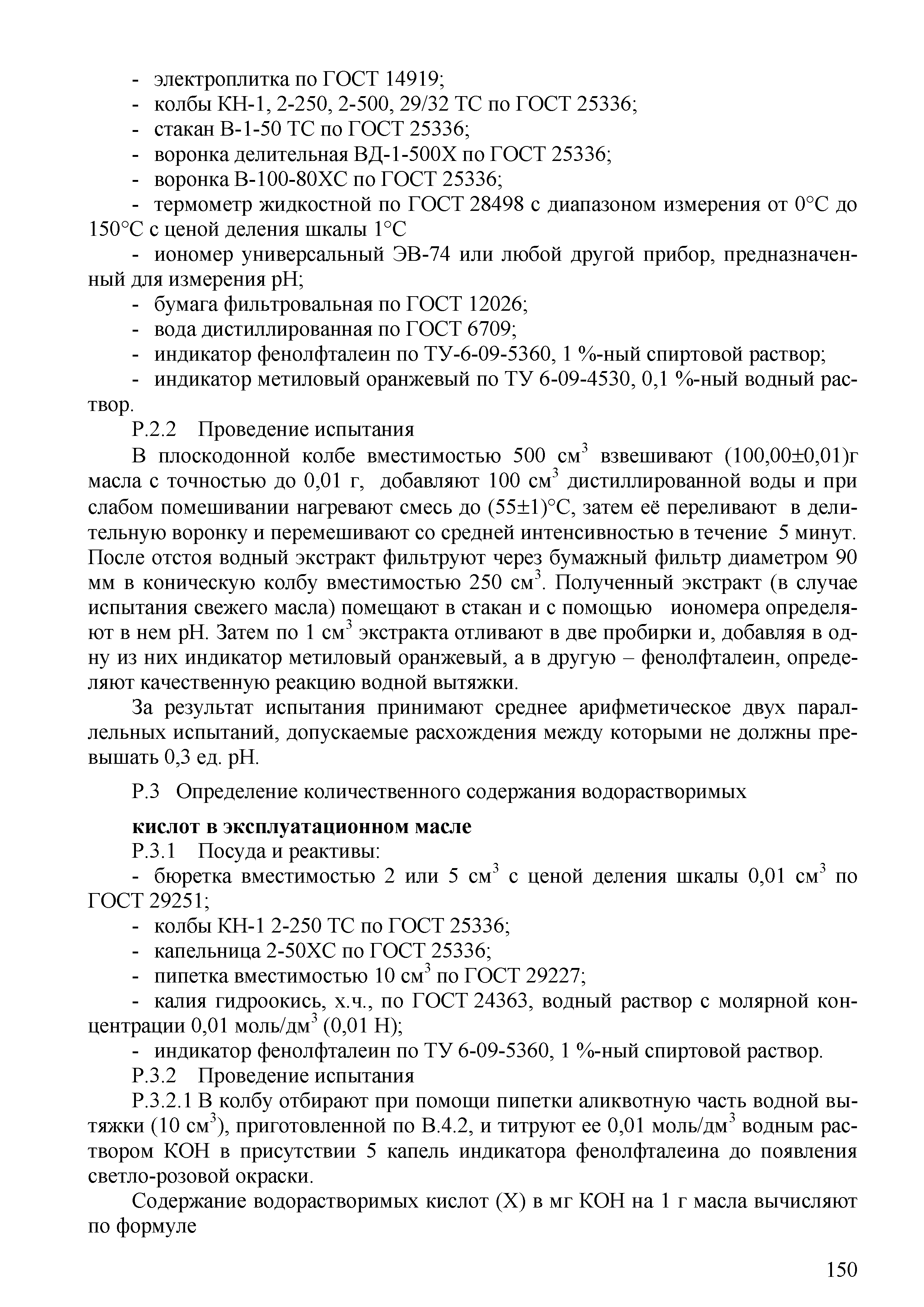 - электроплитка по ГОСТ 14919;
- колбы КН-1, 2-250, 2-500, 29/32 ТС по ГОСТ 25336;
- стакан В-1-50 ТС по ГОСТ 25336;
- воронка делительная ВД-1-500Х по ГОСТ 25336;
- воронка В-100-80ХС по ГОСТ 25336;
- термометр жидкостной по ГОСТ 28498 с диапазоном измерения от 0°С до 150°С с ценой деления шкалы 1°С
- иономер универсальный ЭВ-74 или любой другой прибор, предназначенный для измерения рН;
- бумага фильтровальная по ГОСТ 12026;
- вода дистиллированная по ГОСТ 6709;
- индикатор фенолфталеин по ТУ-6-09-5360, 1 %-ный спиртовой раствор;
- индикатор метиловый оранжевый по ТУ 6-09-4530, 0,1 %-ный водный раствор.

Р.2.2 Проведение испытания

В плоскодонной колбе вместимостью 500 см$^3$ взвешивают (100,00±0,01)г масла с точностью до 0,01 г, добавляют 100 см$^3$ дистиллированной воды и при слабом помешивании нагревают смесь до (55±1)°С, затем её переливают в делительную воронку и перемешивают со средней интенсивностью в течение 5 минут. После отстоя водный экстракт фильтруют через бумажный фильтр диаметром 90 мм в коническую колбу вместимостью 250 см$^3$. Полученный экстракт (в случае испытания свежего масла) помещают в стакан и с помощью иономера определяют в нем рН. Затем по 1 см$^3$ экстракта отливают в две пробирки и, добавляя в одну из них индикатор метиловый оранжевый, а в другую – фенолфталеин, определяют качественную реакцию водной вытяжки.

За результат испытания принимают среднее арифметическое двух параллельных испытаний, допускаемые расхождения между которыми не должны превышать 0,3 ед. рН.

Р.3 Определение количественного содержания водорастворимых

кислот в эксплуатационном масле

Р.3.1 Посуда и реактивы:
- бюретка вместимостью 2 или 5 см$^3$ с ценой деления шкалы 0,01 см$^3$ по ГОСТ 29251;
- колбы КН-1 2-250 ТС по ГОСТ 25336;
- капельница 2-50ХС по ГОСТ 25336;
- пипетка вместимостью 10 см$^3$ по ГОСТ 29227;
- калия гидроокись, х.ч., по ГОСТ 24363, водный раствор с молярной концентрации 0,01 моль/дм$^3$ (0,01 Н);
- индикатор фенолфталеин по ТУ 6-09-5360, 1 %-ный спиртовой раствор.

Р.3.2 Проведение испытания

Р.3.2.1 В колбу отбирают при помощи пипетки аликвотную часть водной вытяжки (10 см$^3$), приготовленной по В.4.2, и титруют ее 0,01 моль/дм$^3$ водным раствором КОН в присутствии 5 капель индикатора фенолфталеина до появления светло-розовой окраски.

Содержание водорастворимых кислот (Х) в мг КОН на 1 г масла вычисляют по формуле

150